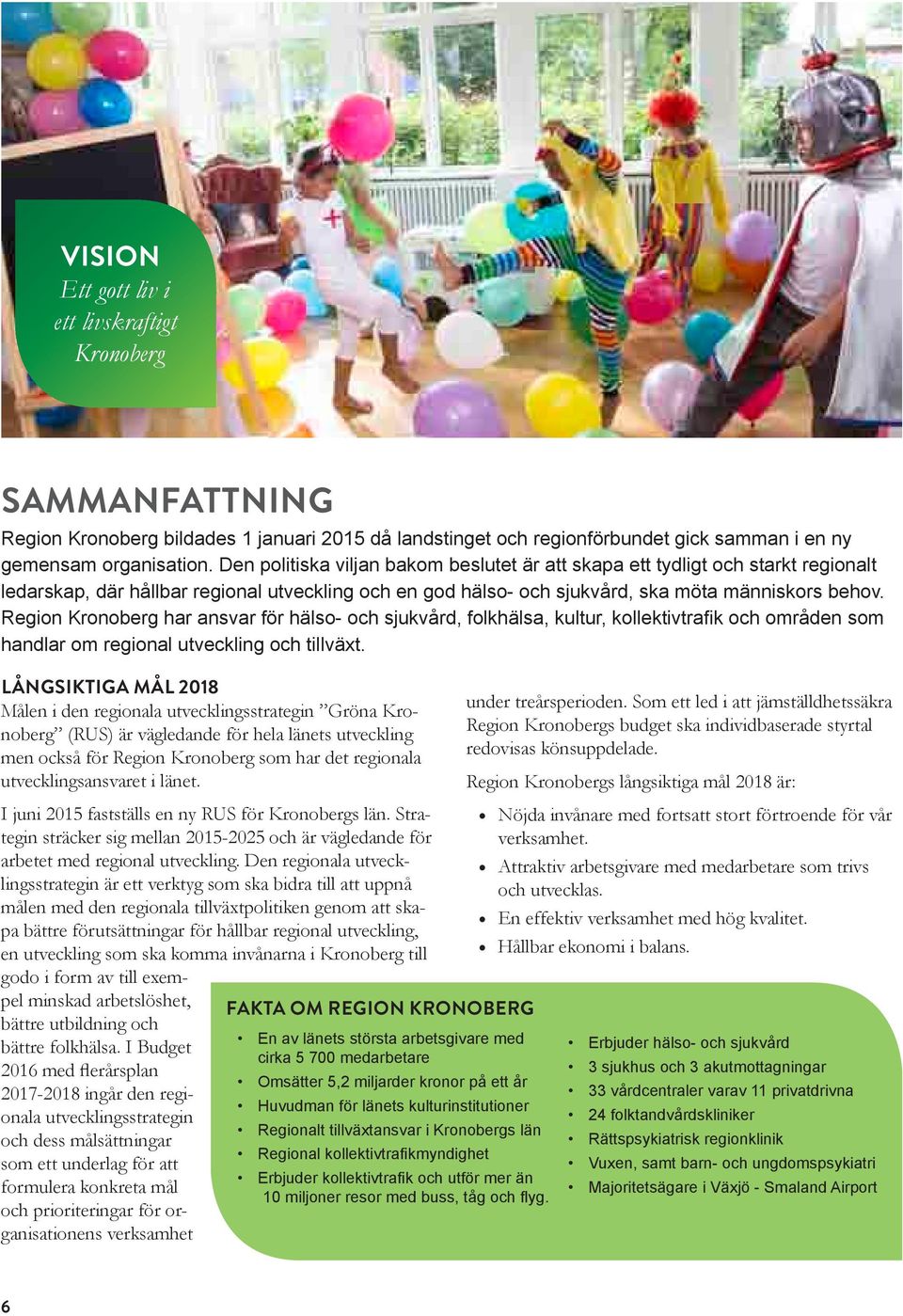 VISION
Ett gott liv i ett livskraftigt Kronoberg

SAMMANFATTNING
Region Kronoberg bildades 1 januari 2015 då landstinget och regionförbundet gick samman i en ny gemensam organisation. Den politiska viljan bakom beslutet är att skapa ett tydligt och starkt regionalt ledarskap, där hållbar regional utveckling och en god hälso- och sjukvård, ska möta människors behov. Region Kronoberg har ansvar för hälso- och sjukvård, folkhälsa, kultur, kollektivtrafik och områden som handlar om regional utveckling och tillväxt.

LÅNGSIKTIGA MÅL 2018
Målen i den regionala utvecklingsstrategin ”Gröna Kronoberg” (RUS) är vägledande för hela länets utveckling men också för Region Kronoberg som har det regionala utvecklingsansvaret i länet.

I juni 2015 fastställs en ny RUS för Kronobergs län. Strategin sträcker sig mellan 2015-2025 och är vägledande för arbetet med regional utveckling. Den regionala utvecklingsstrategin är ett verktyg som ska bidra till att uppnå målen med den regionala tillväxtpolitiken genom att skapa bättre förutsättningar för hållbar regional utveckling, en utveckling som ska komma invånarna i Kronoberg till godo i form av till exempel minskad arbetslöshet, bättre utbildning och bättre folkhälsa. I Budget 2016 med flerårsplan 2017-2018 ingår den regionala utvecklingsstrategin och dess målsättningar som ett underlag för att formulera konkreta mål och prioriteringar för organisationens verksamhet

under treårsperioden. Som ett led i att jämställdhetssäkra Region Kronobergs budget ska individbaserade styrtal redovisas könsuppdelade.

Region Kronobergs långsiktiga mål 2018 är:
• Nöjda invånare med fortsatt stort förtroende för vår verksamhet.
• Attraktiv arbetsgivare med medarbetare som trivs och utvecklas.
• En effektiv verksamhet med hög kvalitet.
• Hållbar ekonomi i balans.

FAKTA OM REGION KRONOBERG
• En av länets största arbetsgivare med cirka 5 700 medarbetare
• Omsätter 5,2 miljarder kronor på ett år
• Huvudman för länets kulturinstitutioner
• Regionalt tillväxtansvar i Kronobergs län
• Regional kollektivtrafikmyndighet
• Erbjuder kollektivtrafik och utför mer än 10 miljoner resor med buss, tåg och flyg.
• Erbjuder hälso- och sjukvård
• 3 sjukhus och 3 akutmottagningar
• 33 vårdcentraler varav 11 privatdrivna
• 24 folktandvårdskliniker
• Rättspsykiatrisk regionklinik
• Vuxen, samt barn- och ungdomspsykiatri
• Majoritetsägare i Växjö - Smaland Airport

6